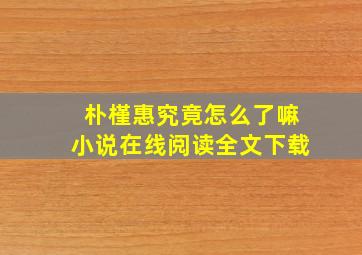 朴槿惠究竟怎么了嘛
小说在线阅读全文下载